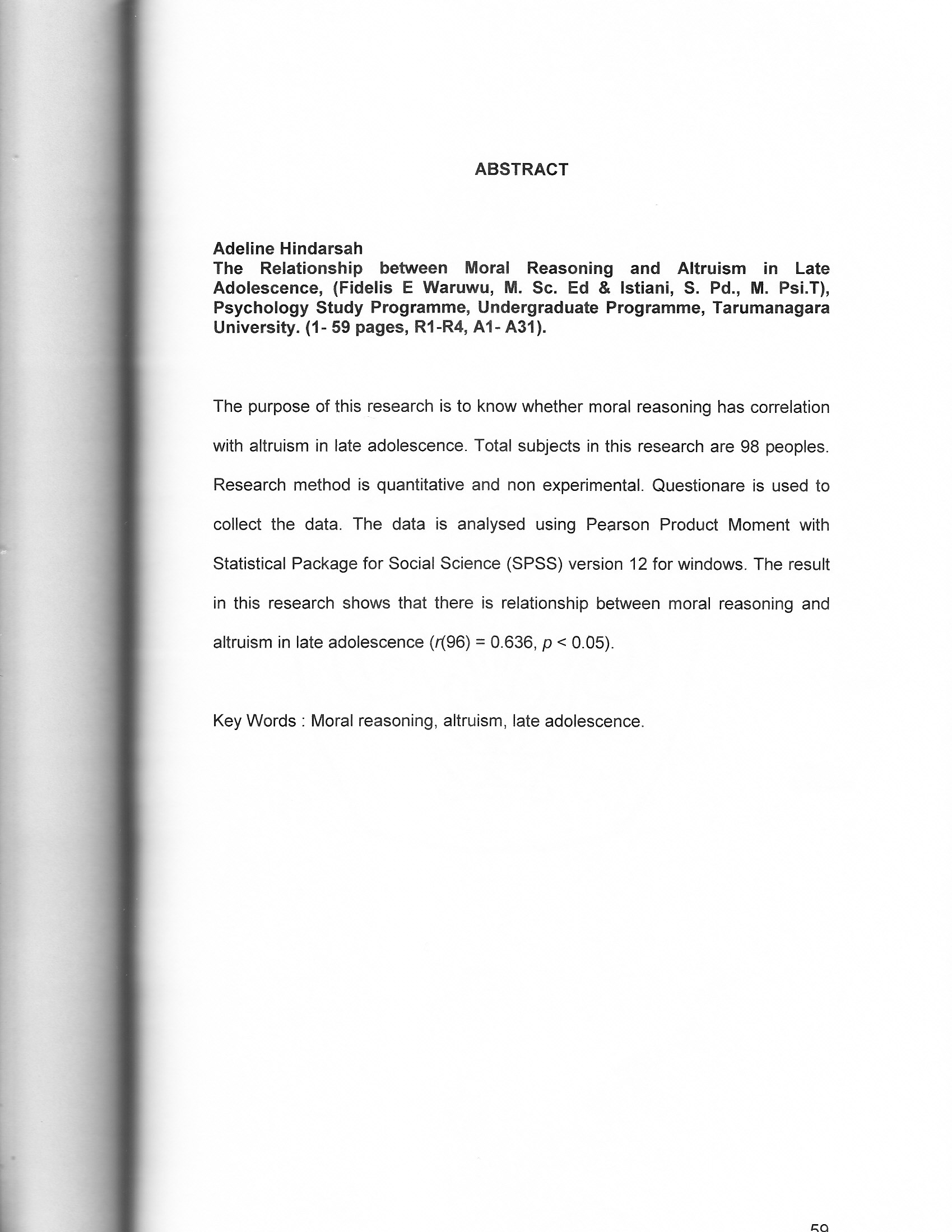 ABSTRACT

Adeline Hindarsah
The Relationship between Moral Reasoning and Altruism in Late Adolescence, (Fidelis E Waruwu, M. Sc. Ed & Istiani, S. Pd., M. Psi.T), Psychology Study Programme, Undergraduate Programme, Tarumanagara University. (1- 59 pages, R1-R4, A1- A31).

The purpose of this research is to know whether moral reasoning has correlation with altruism in late adolescence. Total subjects in this research are 98 peoples. Research method is quantitative and non experimental. Questionare is used to collect the data. The data is analysed using Pearson Product Moment with Statistical Package for Social Science (SPSS) version 12 for windows. The result in this research shows that there is relationship between moral reasoning and altruism in late adolescence ($r(96) = 0.636$, $p < 0.05$).

Key Words : Moral reasoning, altruism, late adolescence.

59